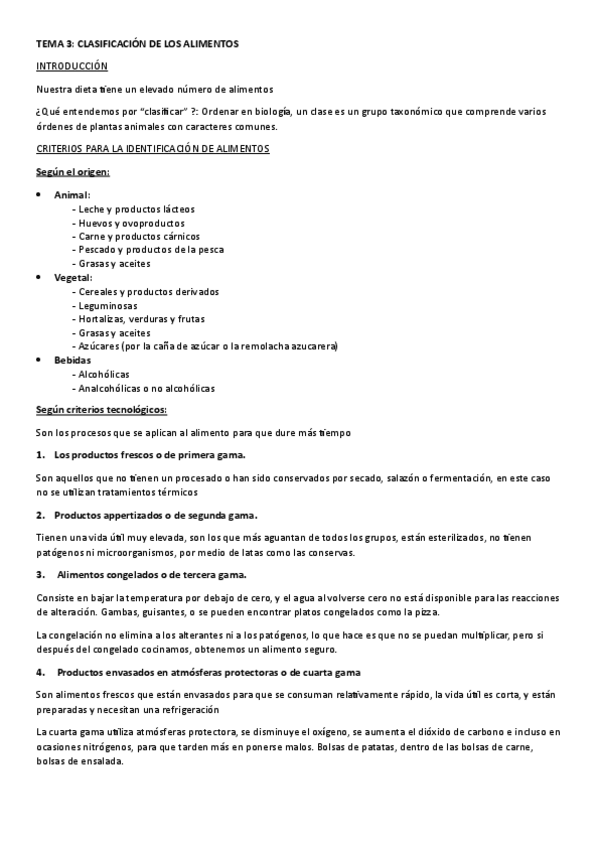 TEMA 3: CLASIFICACIÓN DE LOS ALIMENTOS

INTRODUCCIÓN

Nuestra dieta tiene un elevado número de alimentos

¿Qué entendemos por "clasificar" ?: Ordenar en biología, un clase es un grupo taxonómico que comprende varios órdenes de plantas animales con caracteres comunes.

CRITERIOS PARA LA IDENTIFICACIÓN DE ALIMENTOS

Según el origen:

• Animal:
- Leche y productos lácteos
- Huevos y ovoproductos
- Carne y productos cárnicos
- Pescado y productos de la pesca
- Grasas y aceites
• Vegetal:
- Cereales y productos derivados
- Leguminosas
- Hortalizas, verduras y frutas
- Grasas y aceites
- Azúcares (por la caña de azúcar o la remolacha azucarera)
• Bebidas
- Alcohólicas
- Analcohólicas o no alcohólicas

Según criterios tecnológicos:

Son los procesos que se aplican al alimento para que dure más tiempo

1. Los productos frescos o de primera gama.

Son aquellos que no tienen un procesado o han sido conservados por secado, salazón o fermentación, en este caso no se utilizan tratamientos térmicos

2. Productos appertizados o de segunda gama.

Tienen una vida útil muy elevada, son los que más aguantan de todos los grupos, están esterilizados, no tienen patógenos ni microorganismos, por medio de latas como las conservas.

3. Alimentos congelados o de tercera gama.

Consiste en bajar la temperatura por debajo de cero, y el agua al volverse cero no está disponible para las reacciones de alteración. Gambas, guisantes, o se pueden encontrar platos congelados como la pizza.

La congelación no elimina a los alterantes ni a los patógenos, lo que hace es que no se puedan multiplicar, pero si después del congelado cocinamos, obtenemos un alimento seguro.

4. Productos envasados en atmósferas protectoras o de cuarta gama

Son alimentos frescos que están envasados para que se consuman relativamente rápido, la vida útil es corta, y están preparadas y necesitan una refrigeración

La cuarta gama utiliza atmósferas protectora, se disminuye el oxígeno, se aumenta el dióxido de carbono e incluso en ocasiones nitrógenos, para que tarden más en ponerse malos. Bolsas de patatas, dentro de las bolsas de carne, bolsas de ensalada.